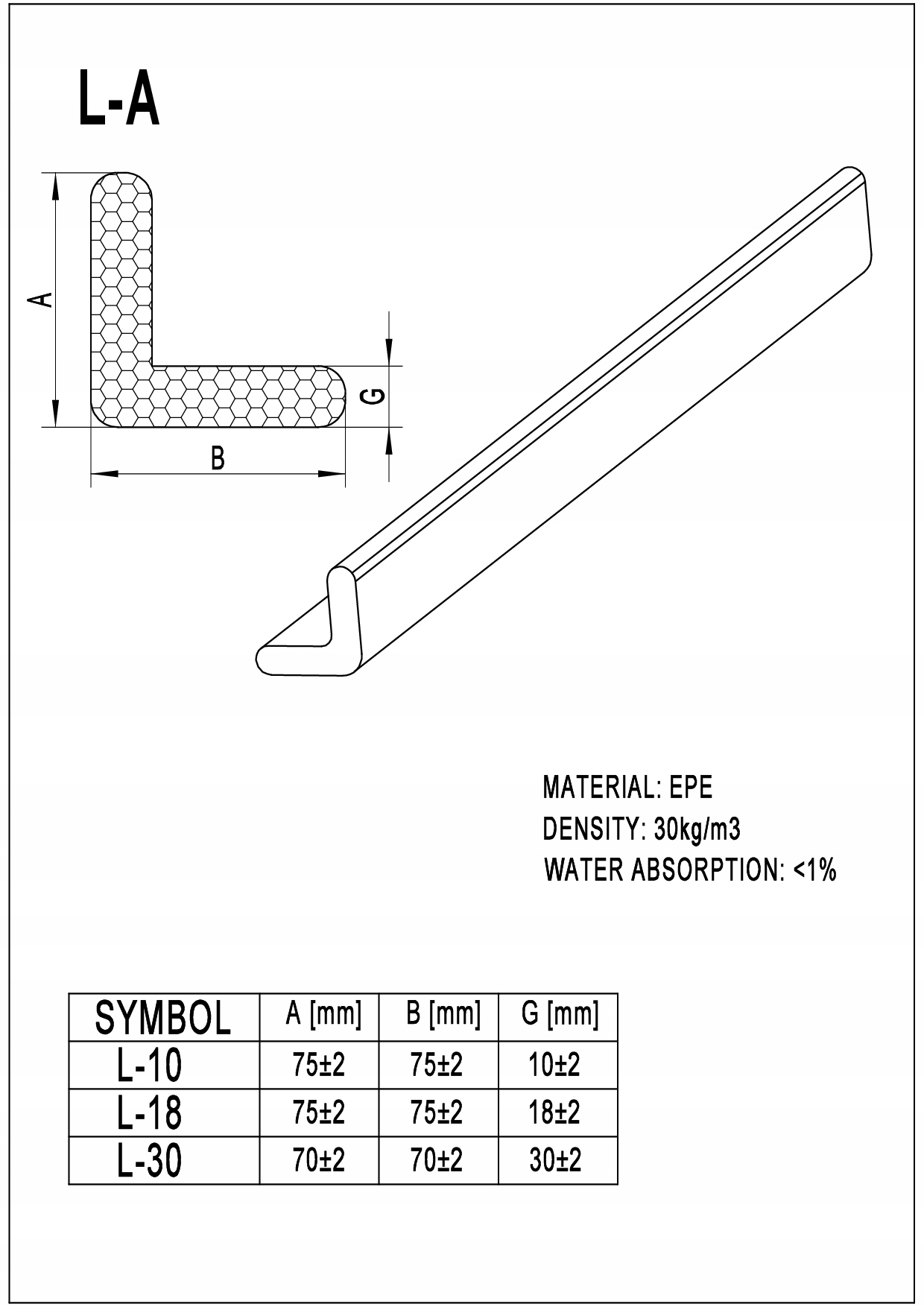 L-A

A

G

B

MATERIAL: EPE
DENSITY: 30kg/m3
WATER ABSORPTION: <1%

| SYMBOL | A [mm] | B [mm] | G [mm] |
|---|---|---|---|
| L-10 | 75±2 | 75±2 | 10±2 |
| L-18 | 75±2 | 75±2 | 18±2 |
| L-30 | 70±2 | 70±2 | 30±2 |